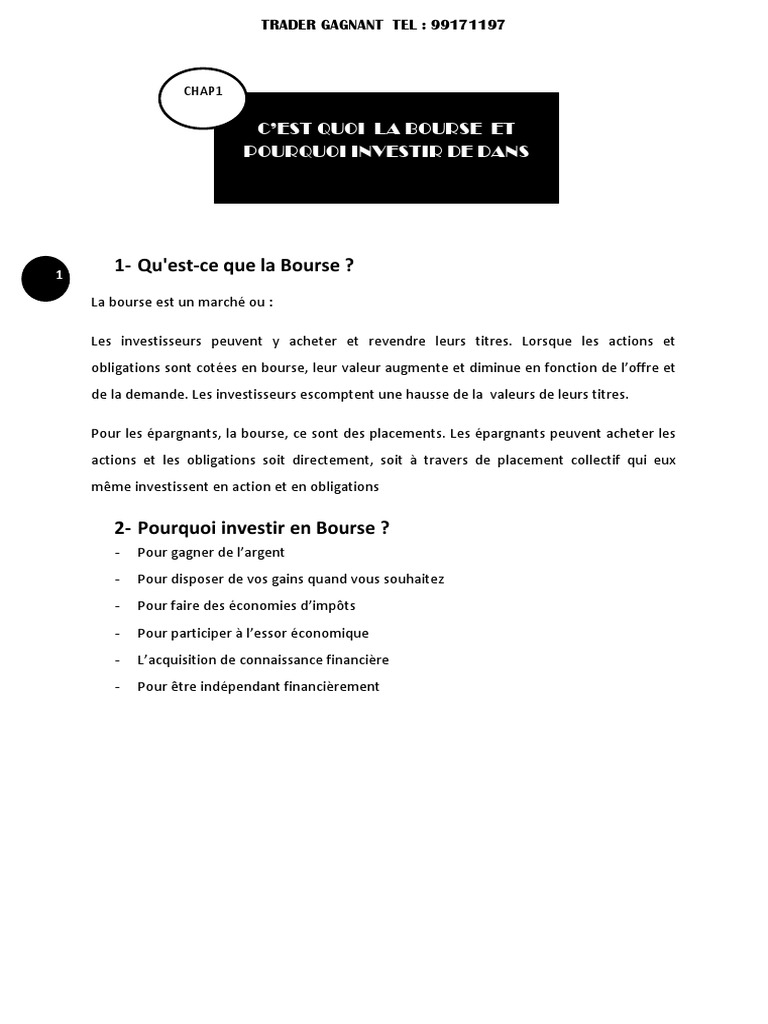 TRADER GAGNANT TEL : 99171197

CHAP1

C'EST QUOI LA BOURSE ET POURQUOI INVESTIR DE DANS

1

1- Qu'est-ce que la Bourse ?

La bourse est un marché ou :

Les investisseurs peuvent y acheter et revendre leurs titres. Lorsque les actions et obligations sont cotées en bourse, leur valeur augmente et diminue en fonction de l'offre et de la demande. Les investisseurs escomptent une hausse de la valeurs de leurs titres.

Pour les épargnants, la bourse, ce sont des placements. Les épargnants peuvent acheter les actions et les obligations soit directement, soit à travers de placement collectif qui eux même investissent en action et en obligations

2- Pourquoi investir en Bourse ?

- Pour gagner de l'argent
- Pour disposer de vos gains quand vous souhaitez
- Pour faire des économies d'impôts
- Pour participer à l'essor économique
- L'acquisition de connaissance financière
- Pour être indépendant financièrement